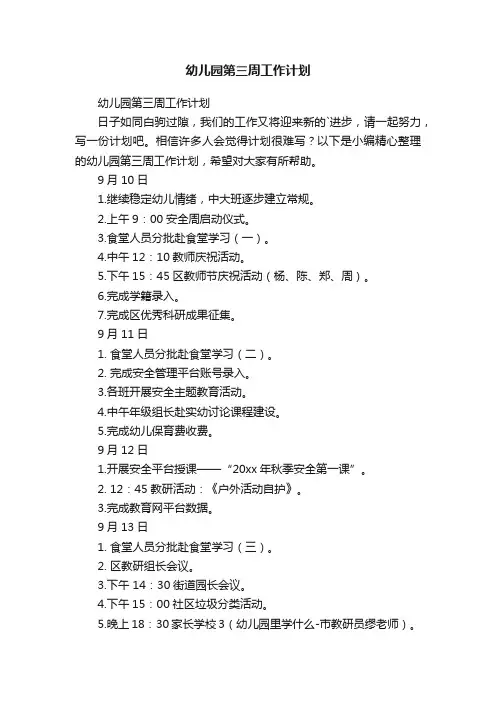 幼儿园第三周工作计划

幼儿园第三周工作计划

日子如同白驹过隙，我们的工作又将迎来新的`进步，请一起努力，写一份计划吧。相信许多人会觉得计划很难写？以下是小编精心整理的幼儿园第三周工作计划，希望对大家有所帮助。

9 月 10 日

1.继续稳定幼儿情绪，中大班逐步建立常规。

2.上午 9：00 安全周启动仪式。

3.食堂人员分批赴食堂学习（一）。

4.中午 12：10 教师庆祝活动。

5.下午 15：45 区教师节庆祝活动（杨、陈、郑、周）。

6.完成学籍录入。

7.完成区优秀科研成果征集。

9 月 11 日

1. 食堂人员分批赴食堂学习（二）。

2. 完成安全管理平台账号录入。

3.各班开展安全主题教育活动。

4.中午年级组长赴实幼讨论课程建设。

5.完成幼儿保育费收费。

9 月 12 日

1.开展安全平台授课——“20xx 年秋季安全第一课”。

2. 12：45 教研活动：《户外活动自护》。

3.完成教育网平台数据。

9 月 13 日

1. 食堂人员分批赴食堂学习（三）。

2. 区教研组长会议。

3.下午 14：30 街道园长会议。

4.下午 15：00 社区垃圾分类活动。

5.晚上 18：30 家长学校 3（幼儿园里学什么-市教研员缪老师）。